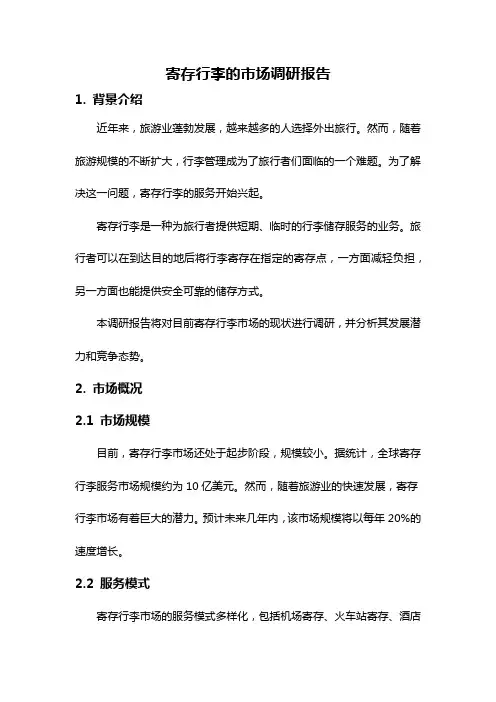 寄存行李的市场调研报告

1. 背景介绍

近年来，旅游业蓬勃发展，越来越多的人选择外出旅行。然而，随着旅游规模的不断扩大，行李管理成为了旅行者们面临的一个难题。为了解决这一问题，寄存行李的服务开始兴起。

寄存行李是一种为旅行者提供短期、临时的行李储存服务的业务。旅行者可以在到达目的地后将行李寄存在指定的寄存点，一方面减轻负担，另一方面也能提供安全可靠的储存方式。

本调研报告将对目前寄存行李市场的现状进行调研，并分析其发展潜力和竞争态势。

2. 市场概况

2.1 市场规模

目前，寄存行李市场还处于起步阶段，规模较小。据统计，全球寄存行李服务市场规模约为 10 亿美元。然而，随着旅游业的快速发展，寄存行李市场有着巨大的潜力。预计未来几年内，该市场规模将以每年 20%的速度增长。

2.2 服务模式

寄存行李市场的服务模式多样化，包括机场寄存、火车站寄存、酒店